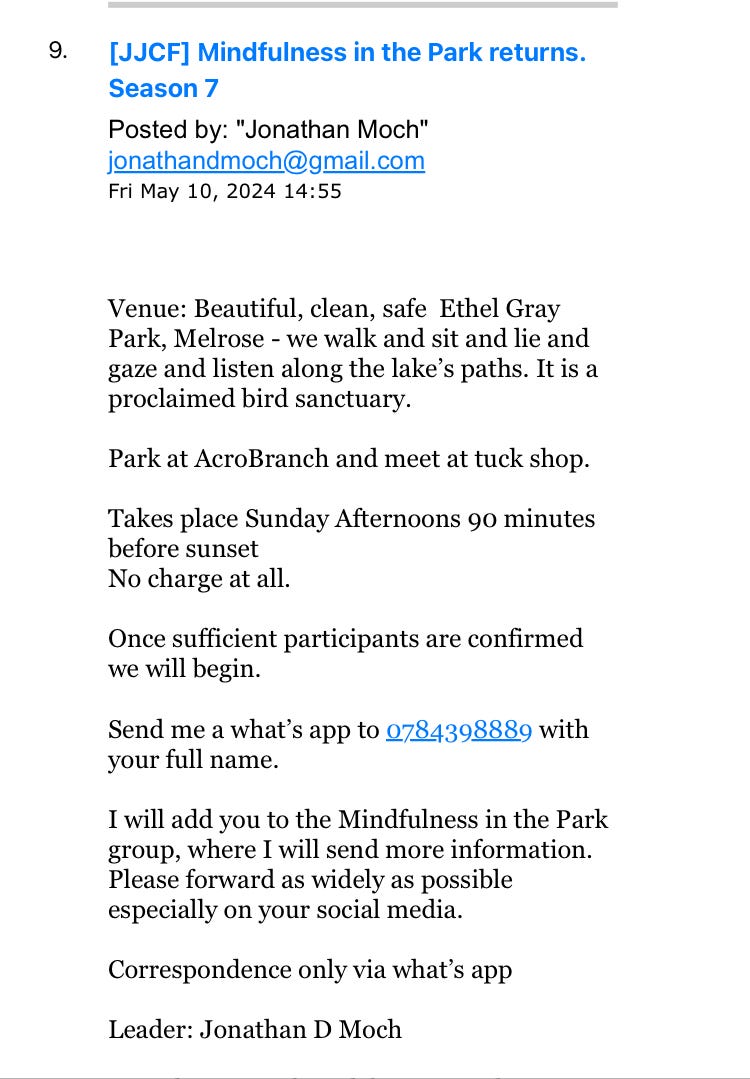 9. [JJCF] Mindfulness in the Park returns. Season 7

Posted by: "Jonathan Moch"
jonathandmoch@gmail.com
Fri May 10, 2024 14:55

Venue: Beautiful, clean, safe Ethel Gray Park, Melrose - we walk and sit and lie and gaze and listen along the lake's paths. It is a proclaimed bird sanctuary.

Park at AcroBranch and meet at tuck shop.

Takes place Sunday Afternoons 90 minutes before sunset
No charge at all.

Once sufficient participants are confirmed we will begin.

Send me a what's app to 0784398889 with your full name.

I will add you to the Mindfulness in the Park group, where I will send more information. Please forward as widely as possible especially on your social media.

Correspondence only via what's app

Leader: Jonathan D Moch